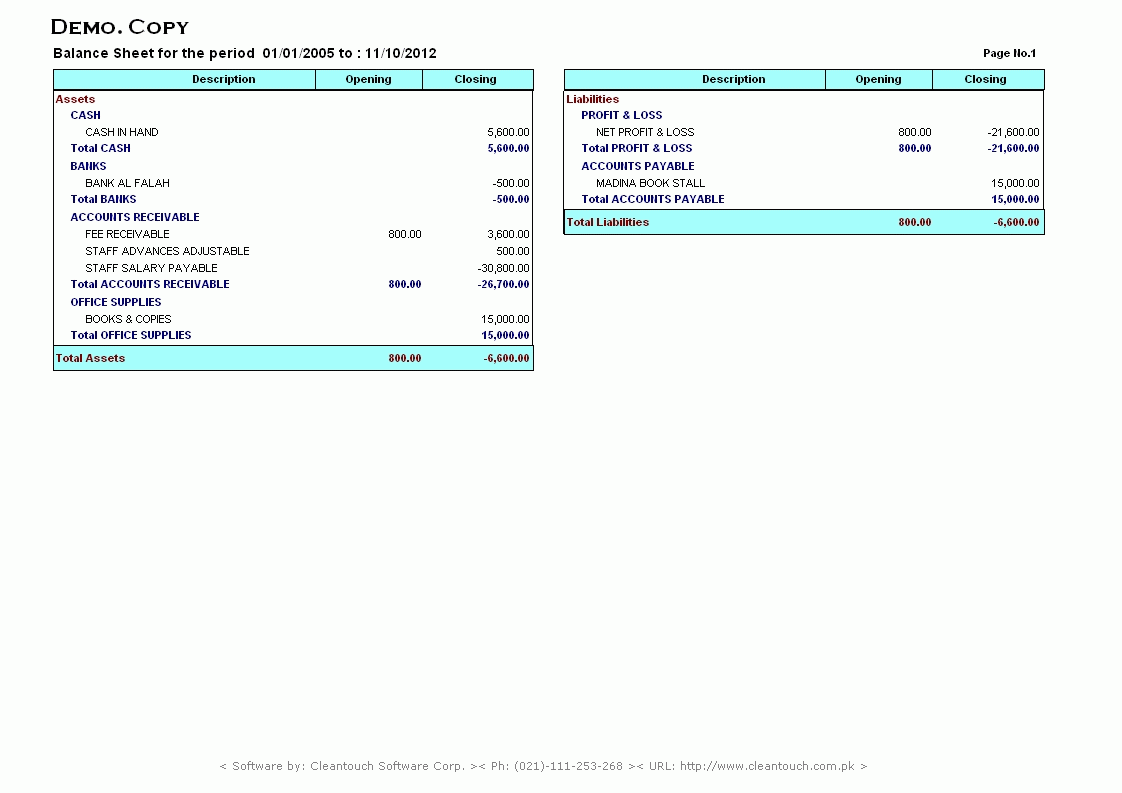 DEMO. COPY

Balance Sheet for the period 01/01/2005 to : 11/10/2012

Page No.1

| Description | Opening | Closing |
|---|---|---|
| Assets | | |
| CASH | | |
| CASH IN HAND | | 5,600.00 |
| Total CASH | | 5,600.00 |
| BANKS | | |
| BANK AL FALAH | | -500.00 |
| Total BANKS | | -500.00 |
| ACCOUNTS RECEIVABLE | | |
| FEE RECEIVABLE | 800.00 | 3,600.00 |
| STAFF ADVANCES ADJUSTABLE | | 500.00 |
| STAFF SALARY PAYABLE | | -30,800.00 |
| Total ACCOUNTS RECEIVABLE | 800.00 | -26,700.00 |
| OFFICE SUPPLIES | | |
| BOOKS & COPIES | | 15,000.00 |
| Total OFFICE SUPPLIES | | 15,000.00 |
| Total Assets | 800.00 | -6,600.00 |

| Description | Opening | Closing |
|---|---|---|
| Liabilities | | |
| PROFIT & LOSS | | |
| NET PROFIT & LOSS | 800.00 | -21,600.00 |
| Total PROFIT & LOSS | 800.00 | -21,600.00 |
| ACCOUNTS PAYABLE | | |
| MADINA BOOK STALL | | 15,000.00 |
| Total ACCOUNTS PAYABLE | | 15,000.00 |
| Total Liabilities | 800.00 | -6,600.00 |

< Software by: Cleantouch Software Corp. >< Ph: (021)-111-253-268 >< URL: http://www.cleantouch.com.pk >